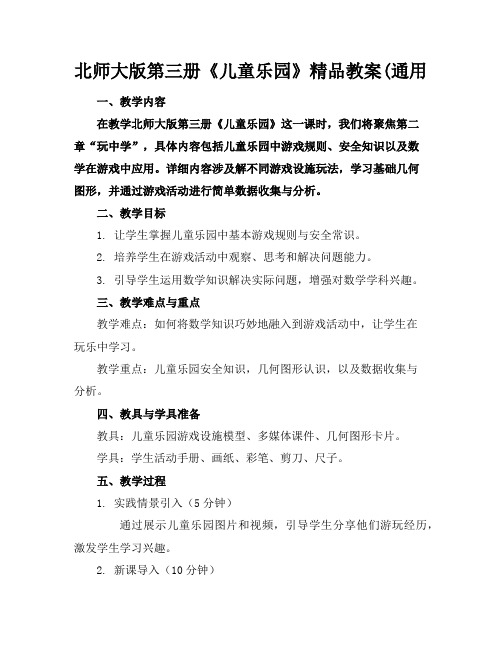 北师大版第三册《儿童乐园》精品教案(通用

一、教学内容

在教学北师大版第三册《儿童乐园》这一课时，我们将聚焦第二章“玩中学”，具体内容包括儿童乐园中游戏规则、安全知识以及数学在游戏中应用。详细内容涉及解不同游戏设施玩法，学习基础几何图形，并通过游戏活动进行简单数据收集与分析。

二、教学目标

1. 让学生掌握儿童乐园中基本游戏规则与安全常识。

2. 培养学生在游戏活动中观察、思考和解决问题能力。

3. 引导学生运用数学知识解决实际问题，增强对数学学科兴趣。

三、教学难点与重点

教学难点：如何将数学知识巧妙地融入到游戏活动中，让学生在玩乐中学习。

教学重点：儿童乐园安全知识，几何图形认识，以及数据收集与分析。

四、教具与学具准备

教具：儿童乐园游戏设施模型、多媒体课件、几何图形卡片。

学具：学生活动手册、画纸、彩笔、剪刀、尺子。

五、教学过程

1. 实践情景引入（5分钟）

通过展示儿童乐园图片和视频，引导学生分享他们游玩经历，激发学生学习兴趣。

2. 新课导入（10分钟）